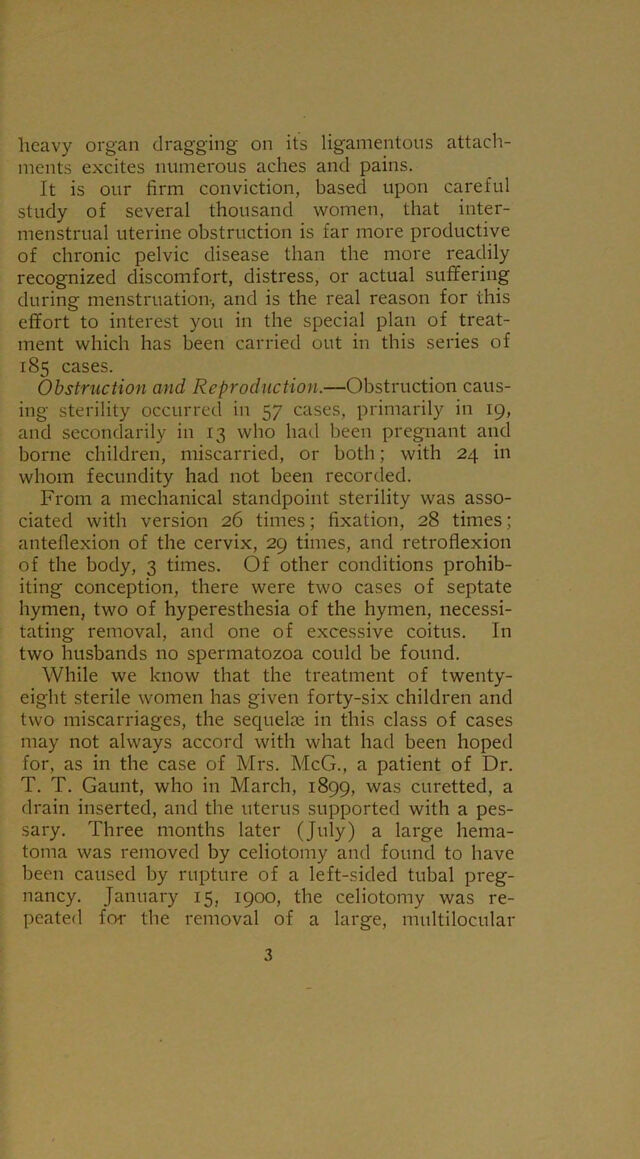 heavy organ dragging on its ligamentous attachments excites numerous aches and pains.

It is our firm conviction, based upon careful study of several thousand women, that intermenstrual uterine obstruction is far more productive of chronic pelvic disease than the more readily recognized discomfort, distress, or actual suffering during menstruation, and is the real reason for this effort to interest you in the special plan of treatment which has been carried out in this series of 185 cases.

Obstruction and Reproduction.—Obstruction causing sterility occurred in 57 cases, primarily in 19, and secondarily in 13 who had been pregnant and borne children, miscarried, or both; with 24 in whom fecundity had not been recorded.

From a mechanical standpoint sterility was associated with version 26 times; fixation, 28 times; anteflexion of the cervix, 29 times, and retroflexion of the body, 3 times. Of other conditions prohibiting conception, there were two cases of septate hymen, two of hyperesthesia of the hymen, necessitating removal, and one of excessive coitus. In two husbands no spermatozoa could be found.

While we know that the treatment of twenty-eight sterile women has given forty-six children and two miscarriages, the sequelæ in this class of cases may not always accord with what had been hoped for, as in the case of Mrs. McG., a patient of Dr. T. T. Gaunt, who in March, 1899, was curetted, a drain inserted, and the uterus supported with a pessary. Three months later (July) a large hematoma was removed by celiotomy and found to have been caused by rupture of a left-sided tubal pregnancy. January 15, 1900, the celiotomy was repeated for the removal of a large, multilocular

3